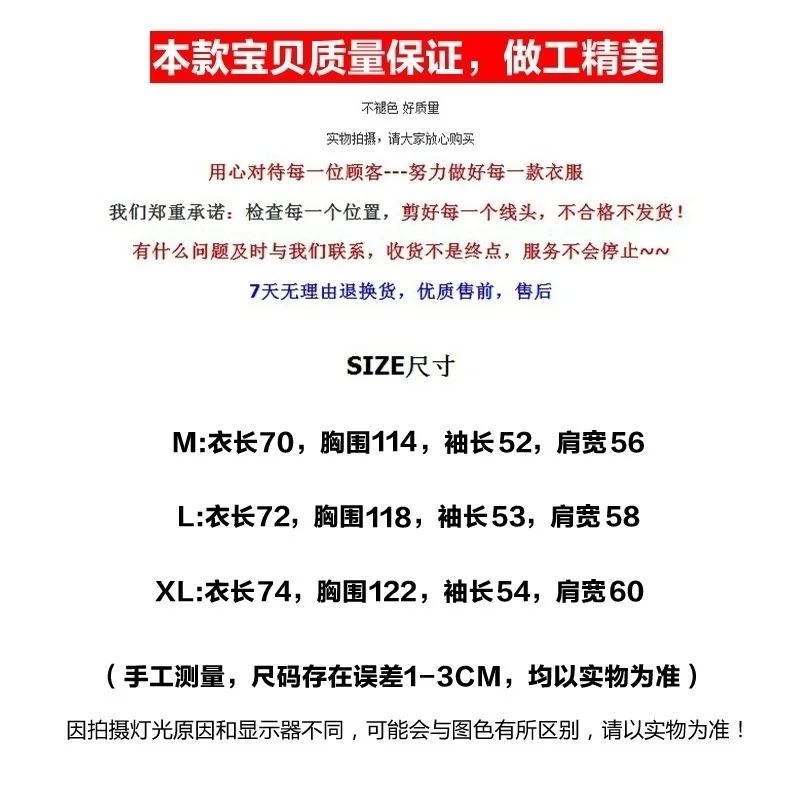 本款宝贝质量保证，做工精美

不褪色 好质量

实物拍摄，请大家放心购买

用心对待每一位顾客---努力做好每一款衣服

我们郑重承诺：检查每一个位置，剪好每一个线头，不合格不发货！

有什么问题及时与我们联系，收货不是终点，服务不会停止~~

7天无理由退换货，优质售前，售后

SIZE尺寸

M:衣长70，胸围114，袖长52，肩宽56

L:衣长72，胸围118，袖长53，肩宽58

XL:衣长74，胸围122，袖长54，肩宽60

（手工测量，尺码存在误差1-3CM，均以实物为准）

因拍摄灯光原因和显示器不同，可能会与图色有所区别，请以实物为准！